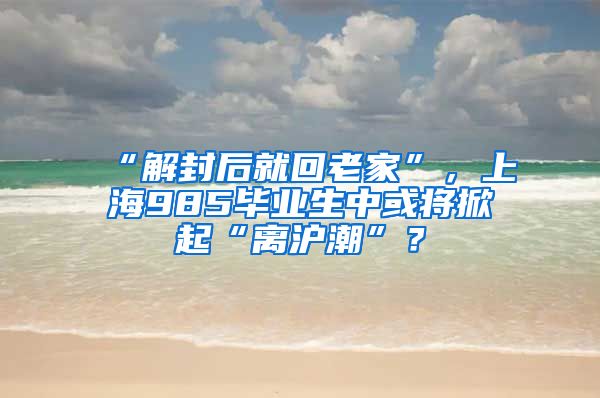 “解封后就回老家”，上海985毕业生中或将掀起“离沪潮”？